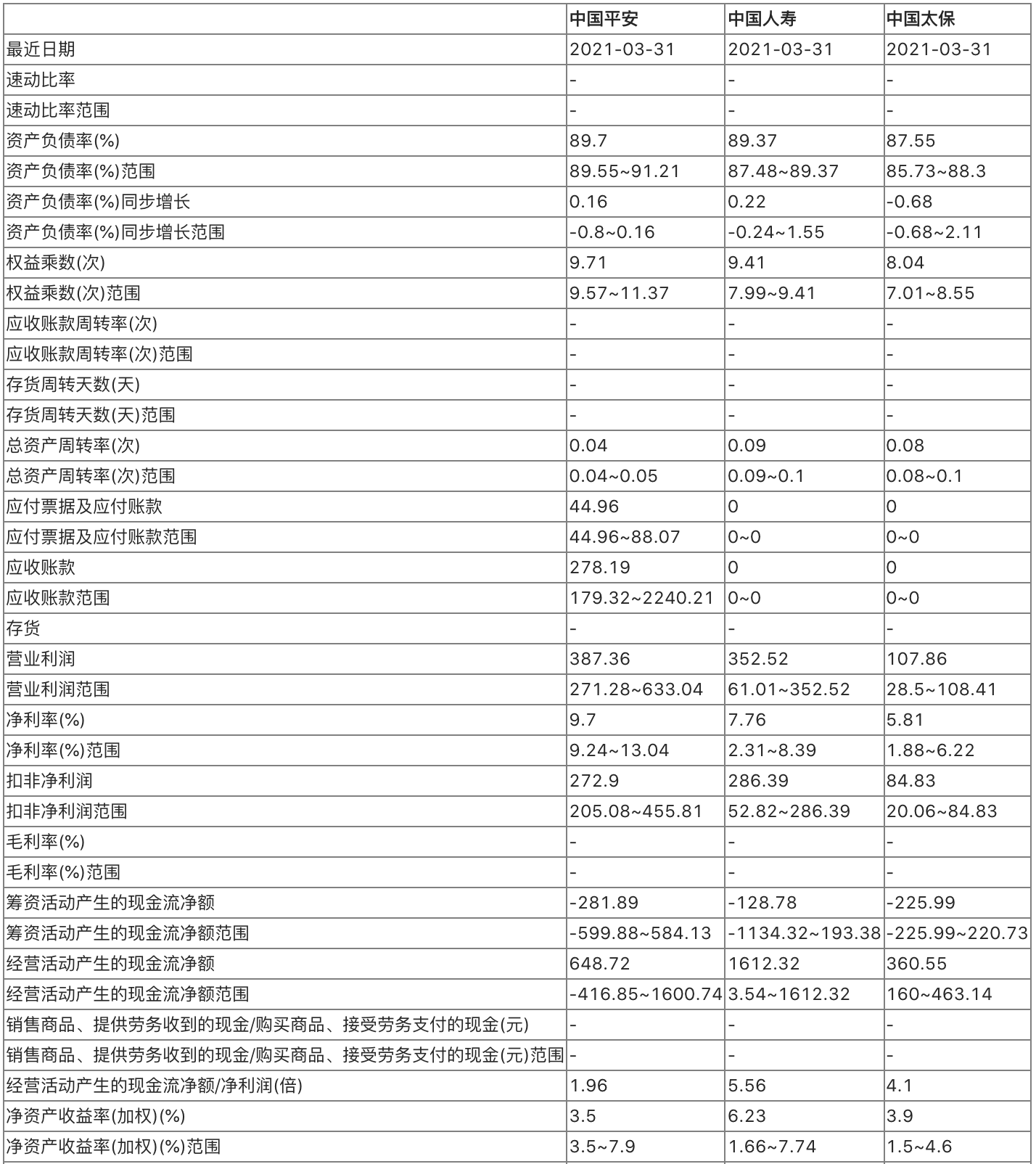 |  | 中国平安 | 中国人寿 | 中国太保 |
|---|---|---|---|
| 最近日期 | 2021-03-31 | 2021-03-31 | 2021-03-31 |
| 速动比率 | - | - | - |
| 速动比率范围 | - | - | - |
| 资产负债率(%) | 89.7 | 89.37 | 87.55 |
| 资产负债率(%)范围 | 89.55~91.21 | 87.48~89.37 | 85.73~88.3 |
| 资产负债率(%)同步增长 | 0.16 | 0.22 | -0.68 |
| 资产负债率(%)同步增长范围 | -0.8~0.16 | -0.24~1.55 | -0.68~2.11 |
| 权益乘数(次) | 9.71 | 9.41 | 8.04 |
| 权益乘数(次)范围 | 9.57~11.37 | 7.99~9.41 | 7.01~8.55 |
| 应收账款周转率(次) | - | - | - |
| 应收账款周转率(次)范围 | - | - | - |
| 存货周转天数(天) | - | - | - |
| 存货周转天数(天)范围 | - | - | - |
| 总资产周转率(次) | 0.04 | 0.09 | 0.08 |
| 总资产周转率(次)范围 | 0.04~0.05 | 0.09~0.1 | 0.08~0.1 |
| 应付票据及应付账款 | 44.96 | 0 | 0 |
| 应付票据及应付账款范围 | 44.96~88.07 | 0~0 | 0~0 |
| 应收账款 | 278.19 | 0 | 0 |
| 应收账款范围 | 179.32~2240.21 | 0~0 | 0~0 |
| 存货 | - | - | - |
| 营业利润 | 387.36 | 352.52 | 107.86 |
| 营业利润范围 | 271.28~633.04 | 61.01~352.52 | 28.5~108.41 |
| 净利率(%) | 9.7 | 7.76 | 5.81 |
| 净利率(%)范围 | 9.24~13.04 | 2.31~8.39 | 1.88~6.22 |
| 扣非净利润 | 272.9 | 286.39 | 84.83 |
| 扣非净利润范围 | 205.08~455.81 | 52.82~286.39 | 20.06~84.83 |
| 毛利率(%) | - | - | - |
| 毛利率(%)范围 | - | - | - |
| 筹资活动产生的现金流净额 | -281.89 | -128.78 | -225.99 |
| 筹资活动产生的现金流净额范围 | -599.88~584.13 | -1134.32~193.38 | -225.99~220.73 |
| 经营活动产生的现金流净额 | 648.72 | 1612.32 | 360.55 |
| 经营活动产生的现金流净额范围 | -416.85~1600.74 | 3.54~1612.32 | 160~463.14 |
| 销售商品、提供劳务收到的现金/购买商品、接受劳务支付的现金(元) | - | - | - |
| 销售商品、提供劳务收到的现金/购买商品、接受劳务支付的现金(元)范围 | - | - | - |
| 经营活动产生的现金流净额/净利润(倍) | 1.96 | 5.56 | 4.1 |
| 净资产收益率(加权)(%) | 3.5 | 6.23 | 3.9 |
| 净资产收益率(加权)(%)范围 | 3.5~7.9 | 1.66~7.74 | 1.5~4.6 |